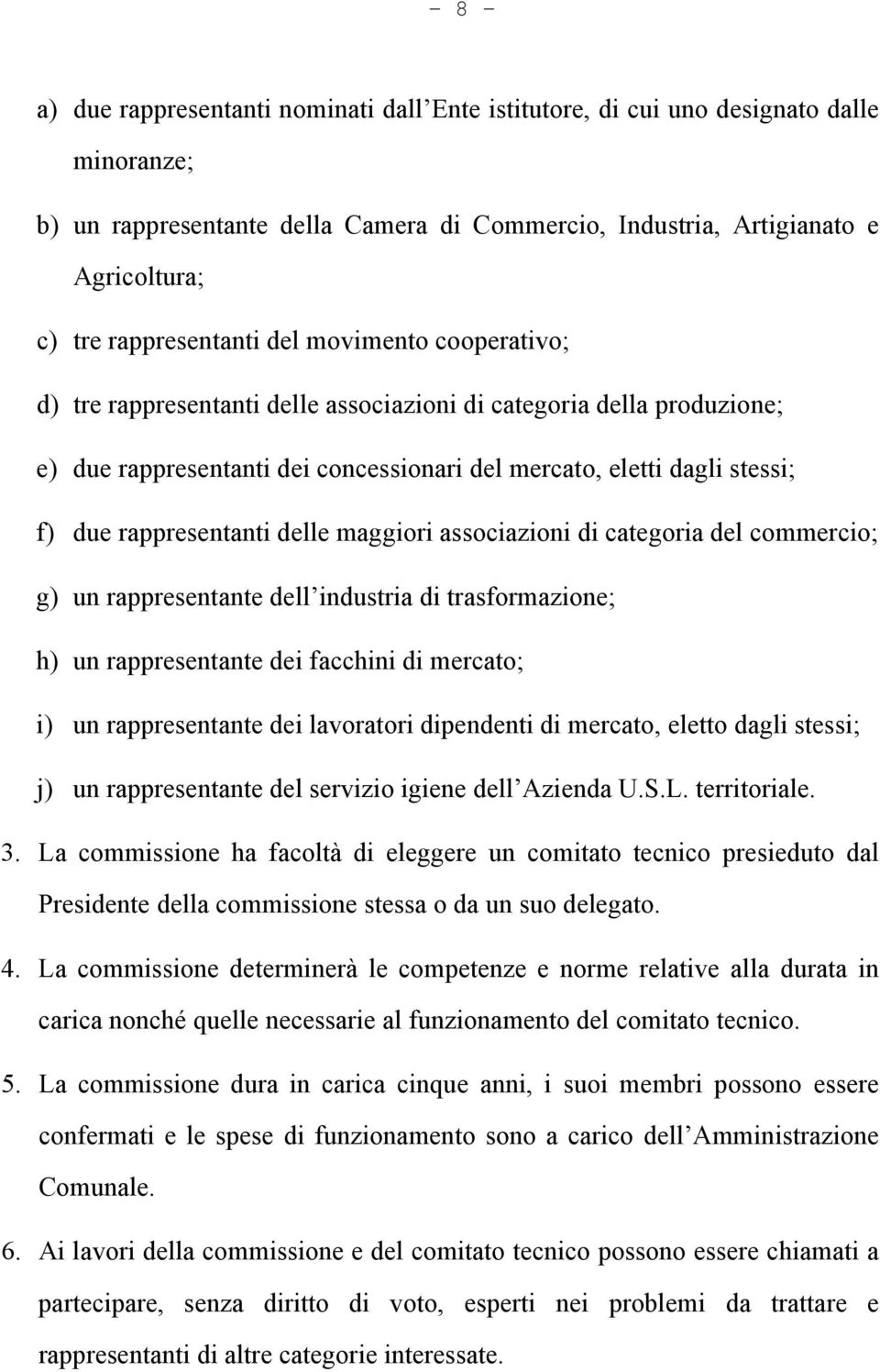 - 8 -

a) due rappresentanti nominati dall'Ente istitutore, di cui uno designato dalle minoranze;

b) un rappresentante della Camera di Commercio, Industria, Artigianato e Agricoltura;

c) tre rappresentanti del movimento cooperativo;

d) tre rappresentanti delle associazioni di categoria della produzione;

e) due rappresentanti dei concessionari del mercato, eletti dagli stessi;

f) due rappresentanti delle maggiori associazioni di categoria del commercio;

g) un rappresentante dell'industria di trasformazione;

h) un rappresentante dei facchini di mercato;

i) un rappresentante dei lavoratori dipendenti di mercato, eletto dagli stessi;

j) un rappresentante del servizio igiene dell'Azienda U.S.L. territoriale.

3. La commissione ha facoltà di eleggere un comitato tecnico presieduto dal Presidente della commissione stessa o da un suo delegato.

4. La commissione determinerà le competenze e norme relative alla durata in carica nonché quelle necessarie al funzionamento del comitato tecnico.

5. La commissione dura in carica cinque anni, i suoi membri possono essere confermati e le spese di funzionamento sono a carico dell'Amministrazione Comunale.

6. Ai lavori della commissione e del comitato tecnico possono essere chiamati a partecipare, senza diritto di voto, esperti nei problemi da trattare e rappresentanti di altre categorie interessate.